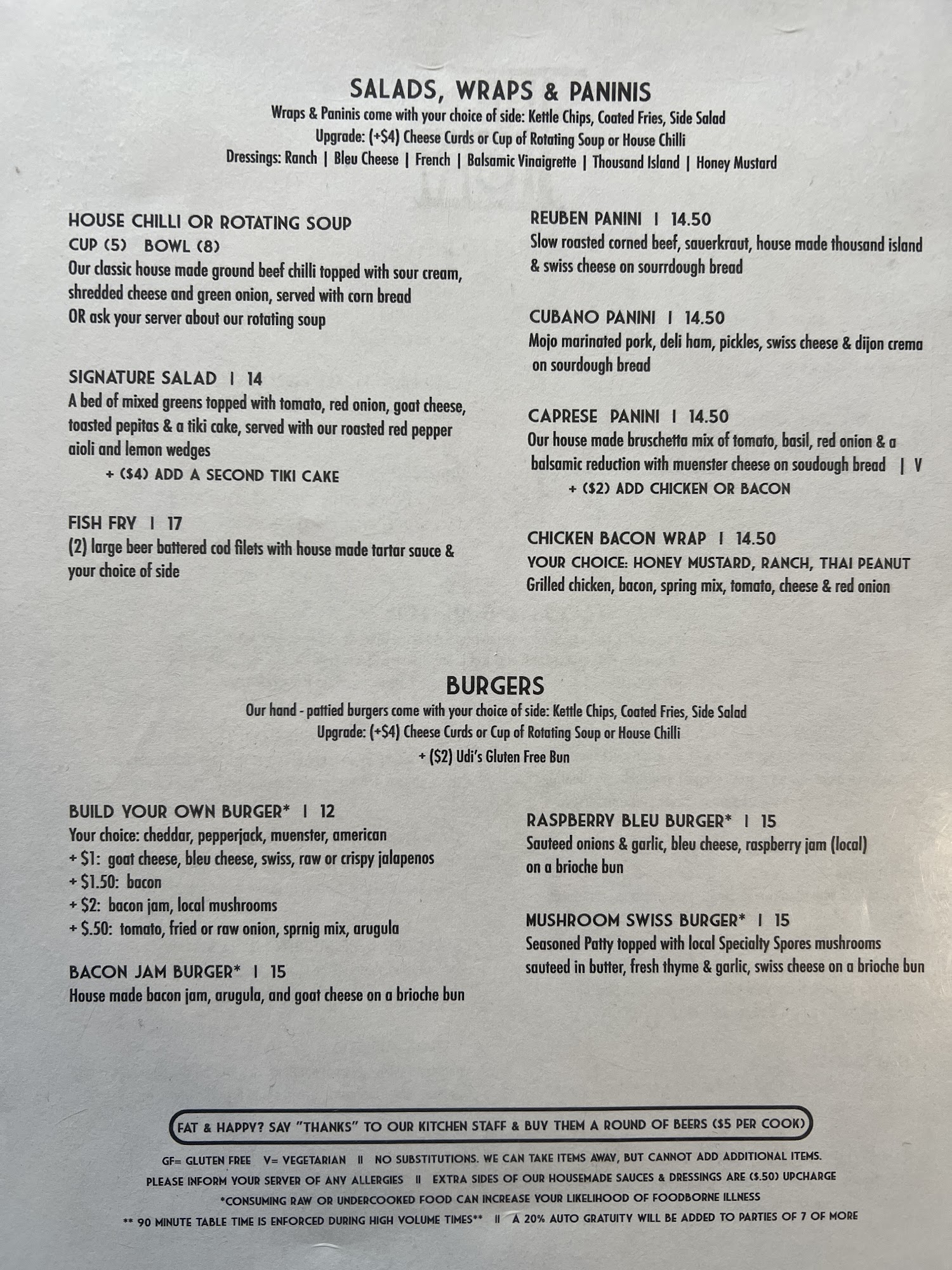 SALADS, WRAPS & PANINIS
Wraps & Paninis come with your choice of side: Kettle Chips, Coated Fries, Side Salad
Upgrade: (+$4) Cheese Curds or Cup of Rotating Soup or House Chilli
Dressings: Ranch | Bleu Cheese | French | Balsamic Vinaigrette | Thousand Island | Honey Mustard

HOUSE CHILLI OR ROTATING SOUP
CUP (5) BOWL (8)
Our classic house made ground beef chilli topped with sour cream, shredded cheese and green onion, served with corn bread
OR ask your server about our rotating soup

SIGNATURE SALAD | 14
A bed of mixed greens topped with tomato, red onion, goat cheese, toasted pepitas & a tiki cake, served with our roasted red pepper aioli and lemon wedges
+ ($4) ADD A SECOND TIKI CAKE

FISH FRY | 17
(2) large beer battered cod filets with house made tartar sauce & your choice of side

REUBEN PANINI | 14.50
Slow roasted corned beef, sauerkraut, house made thousand island & swiss cheese on sourrdough bread

CUBANO PANINI | 14.50
Mojo marinated pork, deli ham, pickles, swiss cheese & dijon crema on sourdough bread

CAPRESE PANINI | 14.50
Our house made bruschetta mix of tomato, basil, red onion & a balsamic reduction with muenster cheese on soudough bread | V
+ ($2) ADD CHICKEN OR BACON

CHICKEN BACON WRAP | 14.50
YOUR CHOICE: HONEY MUSTARD, RANCH, THAI PEANUT
Grilled chicken, bacon, spring mix, tomato, cheese & red onion

BURGERS
Our hand - pattied burgers come with your choice of side: Kettle Chips, Coated Fries, Side Salad
Upgrade: (+$4) Cheese Curds or Cup of Rotating Soup or House Chilli
+ ($2) Udi's Gluten Free Bun

BUILD YOUR OWN BURGER* | 12
Your choice: cheddar, pepperjack, muenster, american
+ $1: goat cheese, bleu cheese, swiss, raw or crispy jalapenos
+ $1.50: bacon
+ $2: bacon jam, local mushrooms
+ $.50: tomato, fried or raw onion, sprnig mix, arugula

BACON JAM BURGER* | 15
House made bacon jam, arugula, and goat cheese on a brioche bun

RASPBERRY BLEU BURGER* | 15
Sauteed onions & garlic, bleu cheese, raspberry jam (local) on a brioche bun

MUSHROOM SWISS BURGER* | 15
Seasoned Patty topped with local Specialty Spores mushrooms sauteed in butter, fresh thyme & garlic, swiss cheese on a brioche bun

FAT & HAPPY? SAY "THANKS" TO OUR KITCHEN STAFF & BUY THEM A ROUND OF BEERS ($5 PER COOK)

GF= GLUTEN FREE V= VEGETARIAN || NO SUBSTITUTIONS. WE CAN TAKE ITEMS AWAY, BUT CANNOT ADD ADDITIONAL ITEMS.
PLEASE INFORM YOUR SERVER OF ANY ALLERGIES || EXTRA SIDES OF OUR HOUSEMADE SAUCES & DRESSINGS ARE ($.50) UPCHARGE
*CONSUMING RAW OR UNDERCOOKED FOOD CAN INCREASE YOUR LIKELIHOOD OF FOODBORNE ILLNESS
** 90 MINUTE TABLE TIME IS ENFORCED DURING HIGH VOLUME TIMES** || A 20% AUTO GRATUITY WILL BE ADDED TO PARTIES OF 7 OF MORE